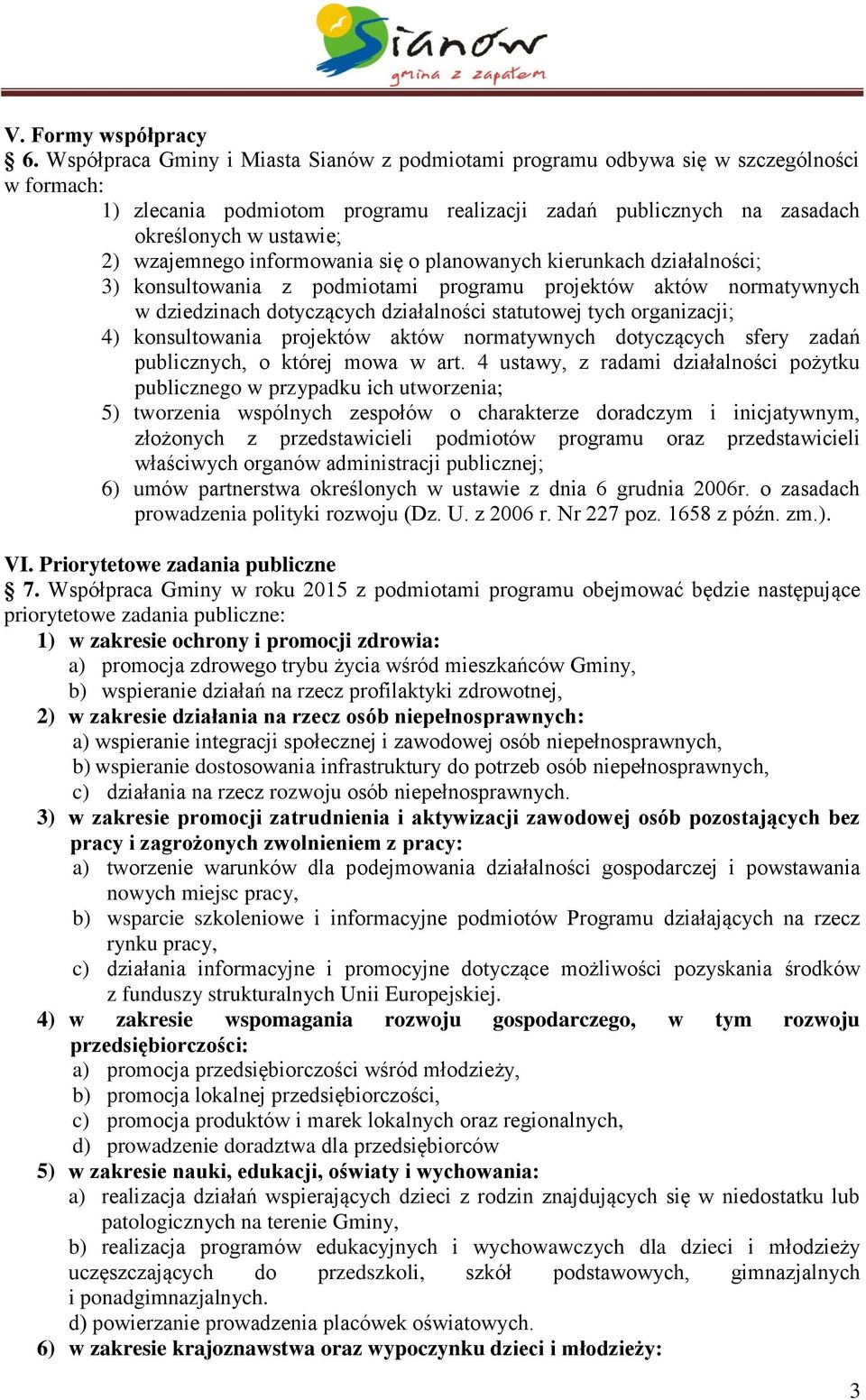 Sianów
gmina z zapałem

V. Formy współpracy
§ 6. Współpraca Gminy i Miasta Sianów z podmiotami programu odbywa się w szczególności w formach:
1) zlecania podmiotom programu realizacji zadań publicznych na zasadach określonych w ustawie;
2) wzajemnego informowania się o planowanych kierunkach działalności;
3) konsultowania z podmiotami programu projektów aktów normatywnych w dziedzinach dotyczących działalności statutowej tych organizacji;
4) konsultowania projektów aktów normatywnych dotyczących sfery zadań publicznych, o której mowa w art. 4 ustawy, z radami działalności pożytku publicznego w przypadku ich utworzenia;
5) tworzenia wspólnych zespołów o charakterze doradczym i inicjatywnym, złożonych z przedstawicieli podmiotów programu oraz przedstawicieli właściwych organów administracji publicznej;
6) umów partnerstwa określonych w ustawie z dnia 6 grudnia 2006r. o zasadach prowadzenia polityki rozwoju (Dz. U. z 2006 r. Nr 227 poz. 1658 z późn. zm.).

VI. Priorytetowe zadania publiczne
§ 7. Współpraca Gminy w roku 2015 z podmiotami programu obejmować będzie następujące priorytetowe zadania publiczne:
1) w zakresie ochrony i promocji zdrowia:
a) promocja zdrowego trybu życia wśród mieszkańców Gminy,
b) wspieranie działań na rzecz profilaktyki zdrowotnej,
2) w zakresie działania na rzecz osób niepełnosprawnych:
a) wspieranie integracji społecznej i zawodowej osób niepełnosprawnych,
b) wspieranie dostosowania infrastruktury do potrzeb osób niepełnosprawnych,
c) działania na rzecz rozwoju osób niepełnosprawnych.
3) w zakresie promocji zatrudnienia i aktywizacji zawodowej osób pozostających bez pracy i zagrożonych zwolnieniem z pracy:
a) tworzenie warunków dla podejmowania działalności gospodarczej i powstawania nowych miejsc pracy,
b) wsparcie szkoleniowe i informacyjne podmiotów Programu działających na rzecz rynku pracy,
c) działania informacyjne i promocyjne dotyczące możliwości pozyskania środków z funduszy strukturalnych Unii Europejskiej.
4) w zakresie wspomagania rozwoju gospodarczego, w tym rozwoju przedsiębiorczości:
a) promocja przedsiębiorczości wśród młodzieży,
b) promocja lokalnej przedsiębiorczości,
c) promocja produktów i marek lokalnych oraz regionalnych,
d) prowadzenie doradztwa dla przedsiębiorców
5) w zakresie nauki, edukacji, oświaty i wychowania:
a) realizacja działań wspierających dzieci z rodzin znajdujących się w niedostatku lub patologicznych na terenie Gminy,
b) realizacja programów edukacyjnych i wychowawczych dla dzieci i młodzieży uczęszczających do przedszkoli, szkół podstawowych, gimnazjalnych i ponadgimnazjalnych.
d) powierzanie prowadzenia placówek oświatowych.
6) w zakresie krajoznawstwa oraz wypoczynku dzieci i młodzieży:

3